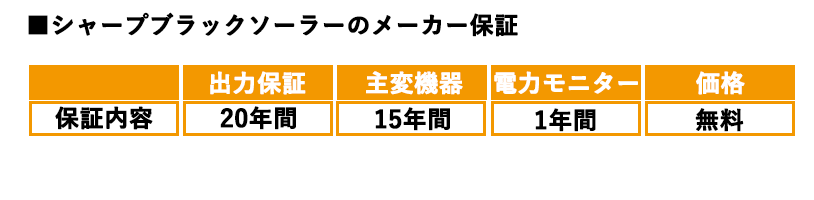 ■シャープブラックソーラーのメーカー保証

| | 出力保証 | 主変機器 | 電力モニター | 価格 |
|---|---|---|---|---|
| 保証内容 | 20年間 | 15年間 | 1年間 | 無料 |